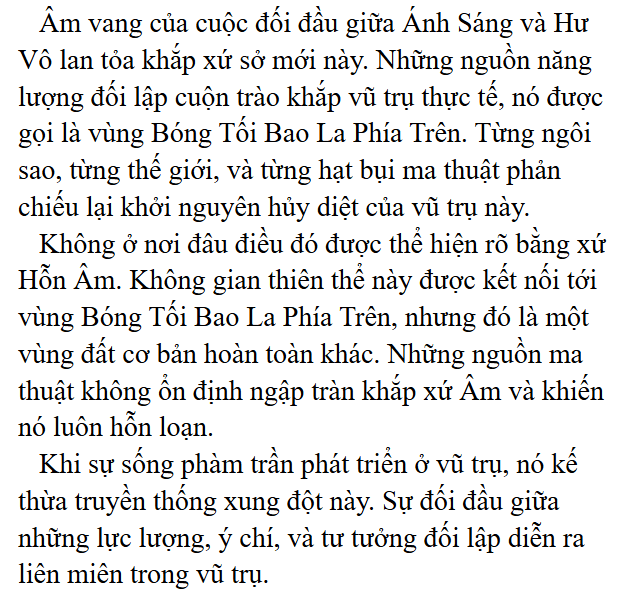 Âm vang của cuộc đối đầu giữa Ánh Sáng và Hư Vô lan tỏa khắp xứ sở mới này. Những nguồn năng lượng đối lập cuộn trào khắp vũ trụ thực tế, nó được gọi là vùng Bóng Tối Bao La Phía Trên. Từng ngôi sao, từng thế giới, và từng hạt bụi ma thuật phản chiếu lại khởi nguyên hủy diệt của vũ trụ này.

Không ở nơi đâu điều đó được thể hiện rõ bằng xứ Hỗn Âm. Không gian thiên thể này được kết nối tới vùng Bóng Tối Bao La Phía Trên, nhưng đó là một vùng đất cơ bản hoàn toàn khác. Những nguồn ma thuật không ổn định ngập tràn khắp xứ Âm và khiến nó luôn hỗn loạn.

Khi sự sống phàm trần phát triển ở vũ trụ, nó kế thừa truyền thống xung đột này. Sự đối đầu giữa những lực lượng, ý chí, và tư tưởng đối lập diễn ra liên miên trong vũ trụ.